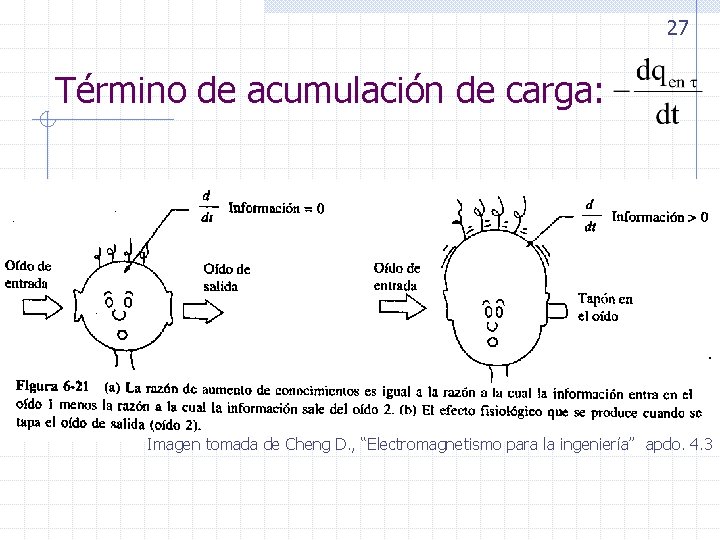 27

Término de acumulación de carga: $-\frac{dq_{en\ \tau}}{dt}$

$\frac{d}{dt}$ Información = 0

Oído de entrada

Oído de salida

$\frac{d}{dt}$ Información > 0

Oído de entrada

Tapón en el oído

Figura 6-21 (a) La razón de aumento de conocimientos es igual a la razón a la cual la información entra en el oído 1 menos la razón a la cual la información sale del oído 2. (b) El efecto fisiológico que se produce cuando se tapa el oído de salida (oído 2).

Imagen tomada de Cheng D., "Electromagnetismo para la ingeniería" apdo. 4.3